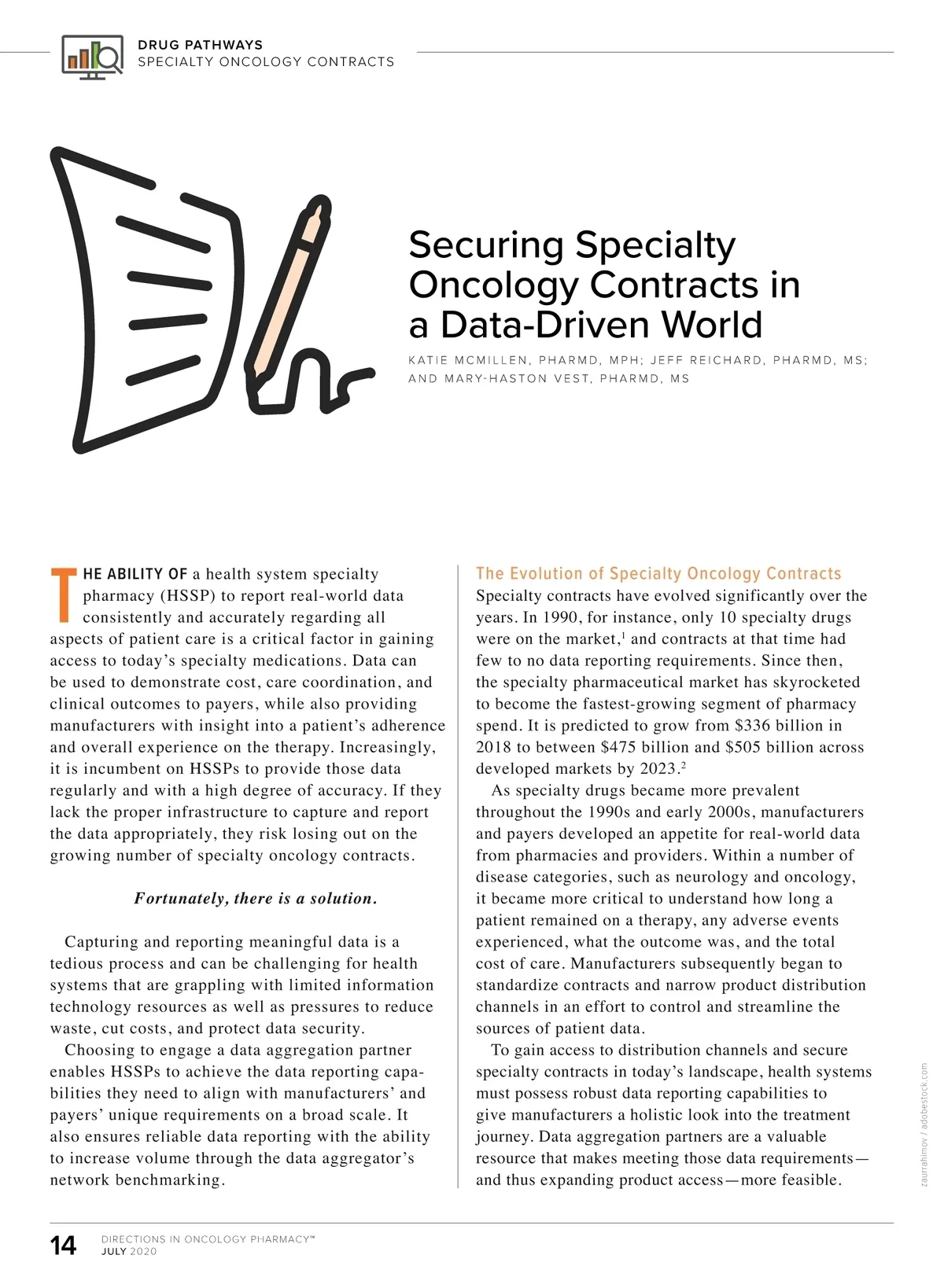 DRUG PATHWAYS
SPECIALTY ONCOLOGY CONTRACTS

Securing Specialty Oncology Contracts in a Data-Driven World

KATIE MCMILLEN, PHARMD, MPH; JEFF REICHARD, PHARMD, MS; AND MARY-HASTON VEST, PHARMD, MS

THE ABILITY OF a health system specialty pharmacy (HSSP) to report real-world data consistently and accurately regarding all aspects of patient care is a critical factor in gaining access to today's specialty medications. Data can be used to demonstrate cost, care coordination, and clinical outcomes to payers, while also providing manufacturers with insight into a patient's adherence and overall experience on the therapy. Increasingly, it is incumbent on HSSPs to provide those data regularly and with a high degree of accuracy. If they lack the proper infrastructure to capture and report the data appropriately, they risk losing out on the growing number of specialty oncology contracts.

Fortunately, there is a solution.

Capturing and reporting meaningful data is a tedious process and can be challenging for health systems that are grappling with limited information technology resources as well as pressures to reduce waste, cut costs, and protect data security.

Choosing to engage a data aggregation partner enables HSSPs to achieve the data reporting capabilities they need to align with manufacturers' and payers' unique requirements on a broad scale. It also ensures reliable data reporting with the ability to increase volume through the data aggregator's network benchmarking.

The Evolution of Specialty Oncology Contracts
Specialty contracts have evolved significantly over the years. In 1990, for instance, only 10 specialty drugs were on the market,$^1$ and contracts at that time had few to no data reporting requirements. Since then, the specialty pharmaceutical market has skyrocketed to become the fastest-growing segment of pharmacy spend. It is predicted to grow from \$336 billion in 2018 to between \$475 billion and \$505 billion across developed markets by 2023.$^2$

As specialty drugs became more prevalent throughout the 1990s and early 2000s, manufacturers and payers developed an appetite for real-world data from pharmacies and providers. Within a number of disease categories, such as neurology and oncology, it became more critical to understand how long a patient remained on a therapy, any adverse events experienced, what the outcome was, and the total cost of care. Manufacturers subsequently began to standardize contracts and narrow product distribution channels in an effort to control and streamline the sources of patient data.

To gain access to distribution channels and secure specialty contracts in today's landscape, health systems must possess robust data reporting capabilities to give manufacturers a holistic look into the treatment journey. Data aggregation partners are a valuable resource that makes meeting those data requirements—and thus expanding product access—more feasible.

zaurrahimov / adobestock.com

14 DIRECTIONS IN ONCOLOGY PHARMACY™
JULY 2020